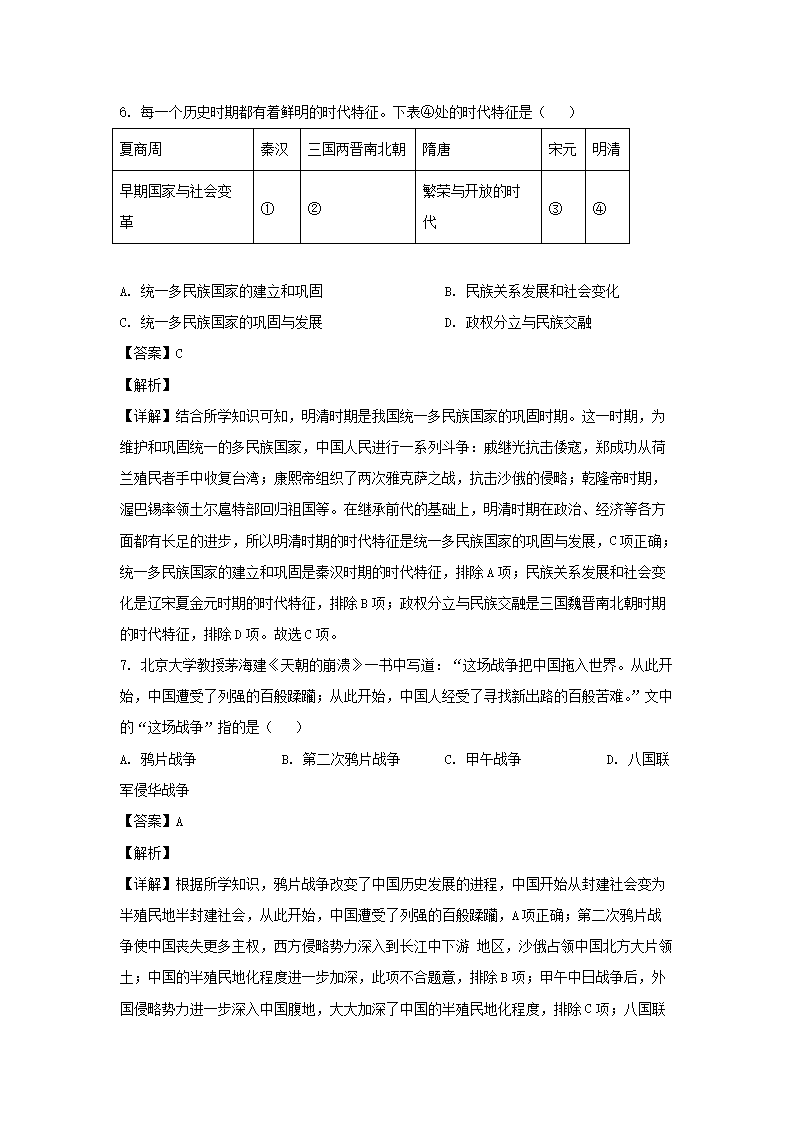 6. 每一个历史时期都有着鲜明的时代特征。下表④处的时代特征是（　）

| 夏商周 | 秦汉 | 三国两晋南北朝 | 隋唐 | 宋元 | 明清 |
|---|---|---|---|---|---|
| 早期国家与社会变革 | ① | ② | 繁荣与开放的时代 | ③ | ④ |

A. 统一多民族国家的建立和巩固　　B. 民族关系发展和社会变化
C. 统一多民族国家的巩固与发展　　D. 政权分立与民族交融
【答案】C
【解析】
【详解】结合所学知识可知，明清时期是我国统一多民族国家的巩固时期。这一时期，为维护和巩固统一的多民族国家，中国人民进行一系列斗争：戚继光抗击倭寇，郑成功从荷兰殖民者手中收复台湾；康熙帝组织了两次雅克萨之战，抗击沙俄的侵略；乾隆帝时期，渥巴锡率领土尔扈特部回归祖国等。在继承前代的基础上，明清时期在政治、经济等各方面都有长足的进步，所以明清时期的时代特征是统一多民族国家的巩固与发展，C项正确；统一多民族国家的建立和巩固是秦汉时期的时代特征，排除A项；民族关系发展和社会变化是辽宋夏金元时期的时代特征，排除B项；政权分立与民族交融是三国魏晋南北朝时期的时代特征，排除D项。故选C项。
7. 北京大学教授茅海建《天朝的崩溃》一书中写道：“这场战争把中国拖入世界。从此开始，中国遭受了列强的百般蹂躏；从此开始，中国人经受了寻找新出路的百般苦难。”文中的“这场战争”指的是（　）
A. 鸦片战争　　B. 第二次鸦片战争　　C. 甲午战争　　D. 八国联军侵华战争
【答案】A
【解析】
【详解】根据所学知识，鸦片战争改变了中国历史发展的进程，中国开始从封建社会变为半殖民地半封建社会，从此开始，中国遭受了列强的百般蹂躏，A项正确；第二次鸦片战争使中国丧失更多主权，西方侵略势力深入到长江中下游 地区，沙俄占领中国北方大片领土；中国的半殖民地化程度进一步加深，此项不合题意，排除B项；甲午中日战争后，外国侵略势力进一步深入中国腹地，大大加深了中国的半殖民地化程度，排除C项；八国联